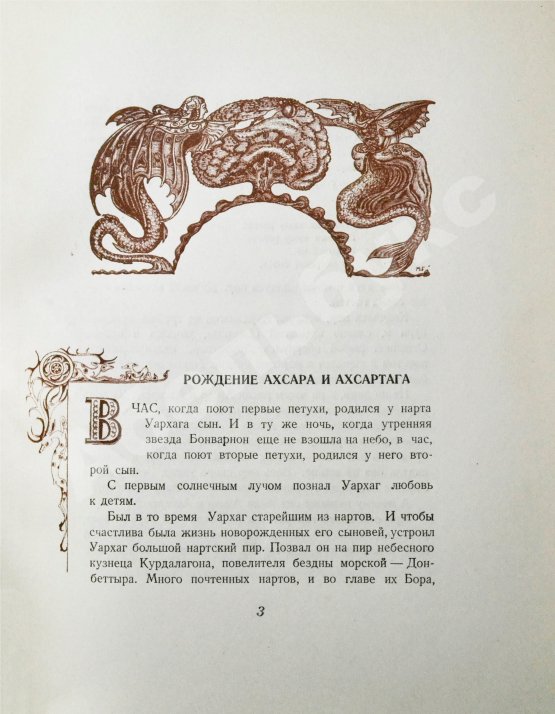 РОЖДЕНИЕ АХСАРА И АХСАРТАГА

В ЧАС, когда поют первые петухи, родился у нарта Уархага сын. И в ту же ночь, когда утренняя звезда Бонварнон еще не взошла на небо, в час, когда поют вторые петухи, родился у него второй сын.

С первым солнечным лучом познал Уархаг любовь к детям.

Был в то время Уархаг старейшим из нартов. И чтобы счастлива была жизнь новорожденных его сыновей, устроил Уархаг большой нартский пир. Позвал он на пир небесного кузнеца Курдалагона, повелителя бездны морской — Донбеттыра. Много почтенных нартов, и во главе их Бора,

3